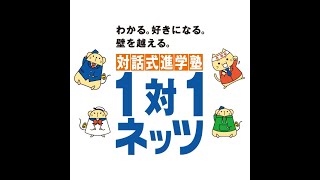 わかる。好きになる。
壁を越える。

対話式進学塾

1対1
ネッツ